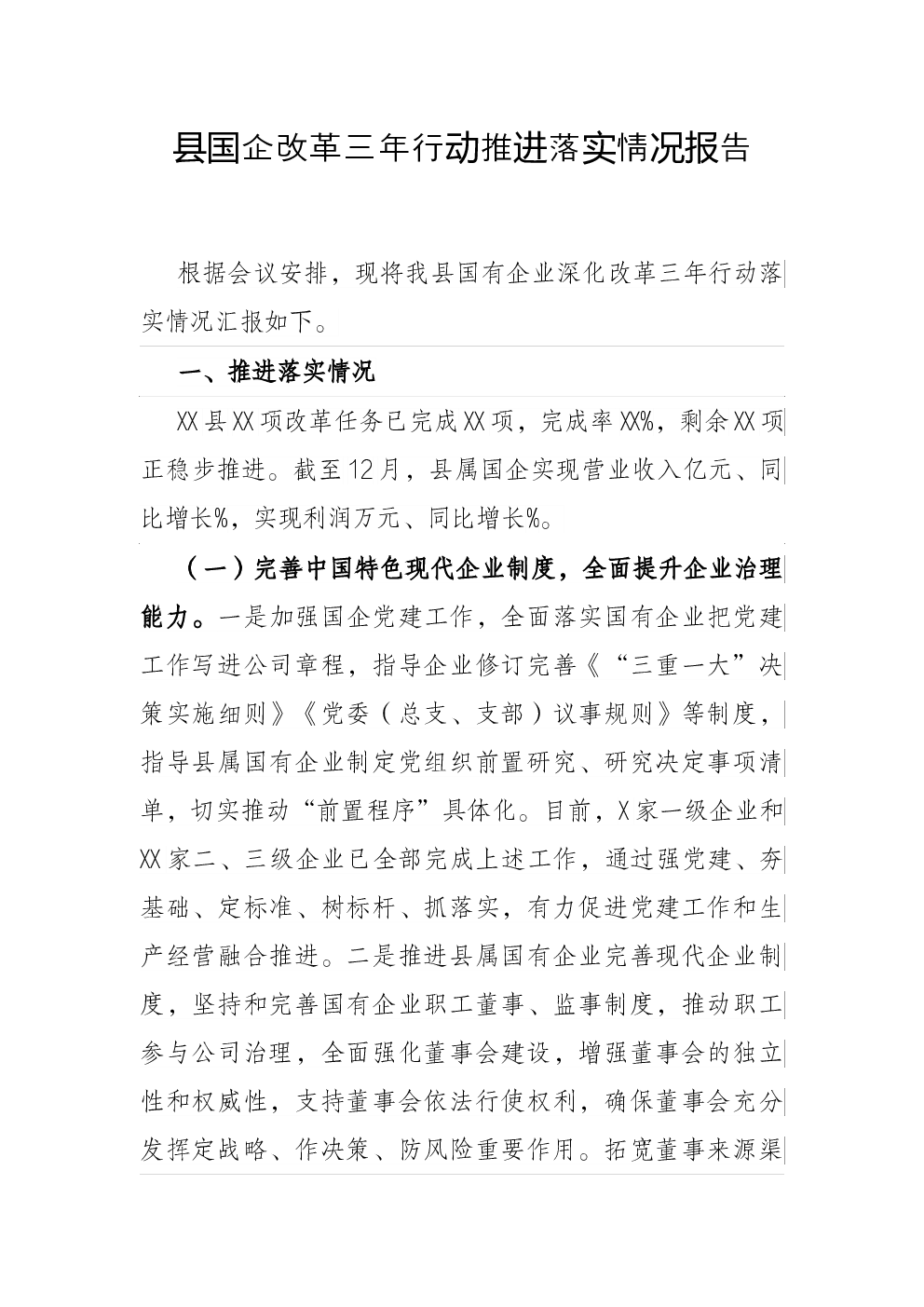 县国企改革三年行动推进落实情况报告

根据会议安排，现将我县国有企业深化改革三年行动落实情况汇报如下。

一、推进落实情况

XX县XX项改革任务已完成XX项，完成率XX%，剩余XX项正稳步推进。截至12月，县属国企实现营业收入亿元、同比增长%，实现利润万元、同比增长%。

（一）完善中国特色现代企业制度，全面提升企业治理能力。一是加强国企党建工作，全面落实国有企业把党建工作写进公司章程，指导企业修订完善《“三重一大”决策实施细则》《党委（总支、支部）议事规则》等制度，指导县属国有企业制定党组织前置研究、研究决定事项清单，切实推动“前置程序”具体化。目前，X家一级企业和XX家二、三级企业已全部完成上述工作，通过强党建、夯基础、定标准、树标杆、抓落实，有力促进党建工作和生产经营融合推进。二是推进县属国有企业完善现代企业制度，坚持和完善国有企业职工董事、监事制度，推动职工参与公司治理，全面强化董事会建设，增强董事会的独立性和权威性，支持董事会依法行使权利，确保董事会充分发挥定战略、作决策、防风险重要作用。拓宽董事来源渠